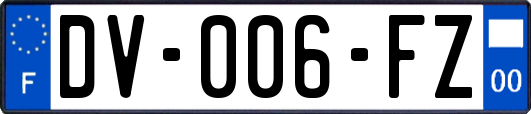 F
DV-006-FZ
00